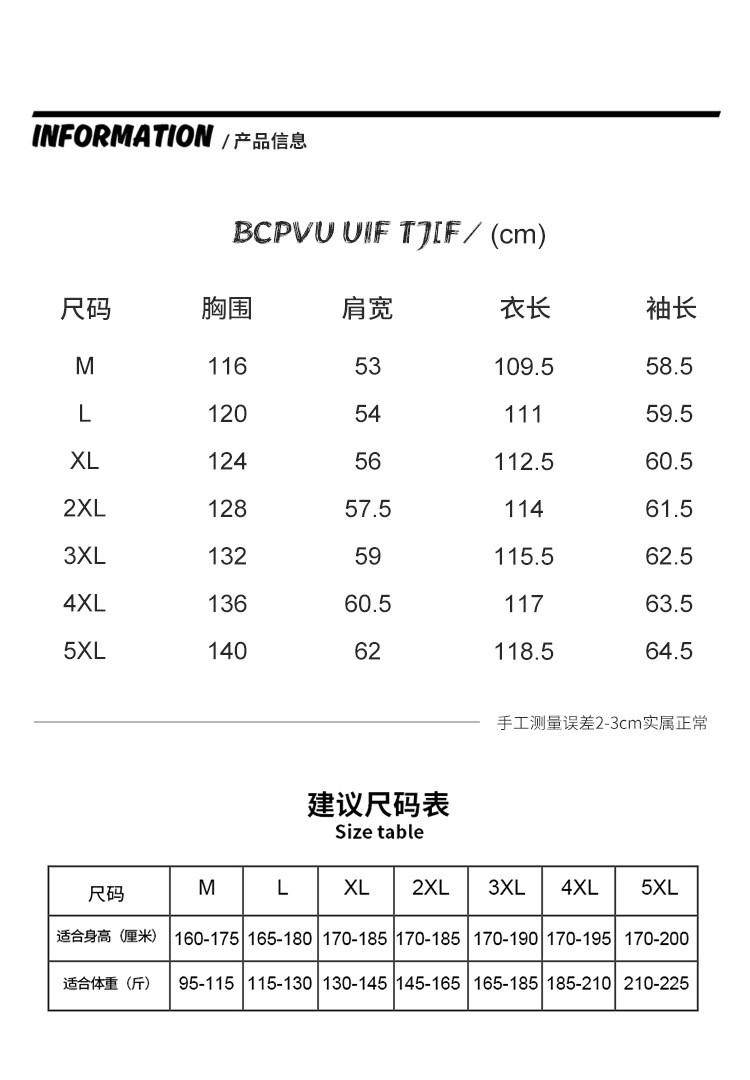 INFORMATION / 产品信息

BCPVU UIF TJIF / (cm)

| 尺码 | 胸围 | 肩宽 | 衣长 | 袖长 |
|---|---|---|---|---|
| M | 116 | 53 | 109.5 | 58.5 |
| L | 120 | 54 | 111 | 59.5 |
| XL | 124 | 56 | 112.5 | 60.5 |
| 2XL | 128 | 57.5 | 114 | 61.5 |
| 3XL | 132 | 59 | 115.5 | 62.5 |
| 4XL | 136 | 60.5 | 117 | 63.5 |
| 5XL | 140 | 62 | 118.5 | 64.5 |

手工测量误差2-3cm实属正常

建议尺码表
Size table

| 尺码 | M | L | XL | 2XL | 3XL | 4XL | 5XL |
|---|---|---|---|---|---|---|---|
| 适合身高（厘米） | 160-175 | 165-180 | 170-185 | 170-185 | 170-190 | 170-195 | 170-200 |
| 适合体重（斤） | 95-115 | 115-130 | 130-145 | 145-165 | 165-185 | 185-210 | 210-225 |